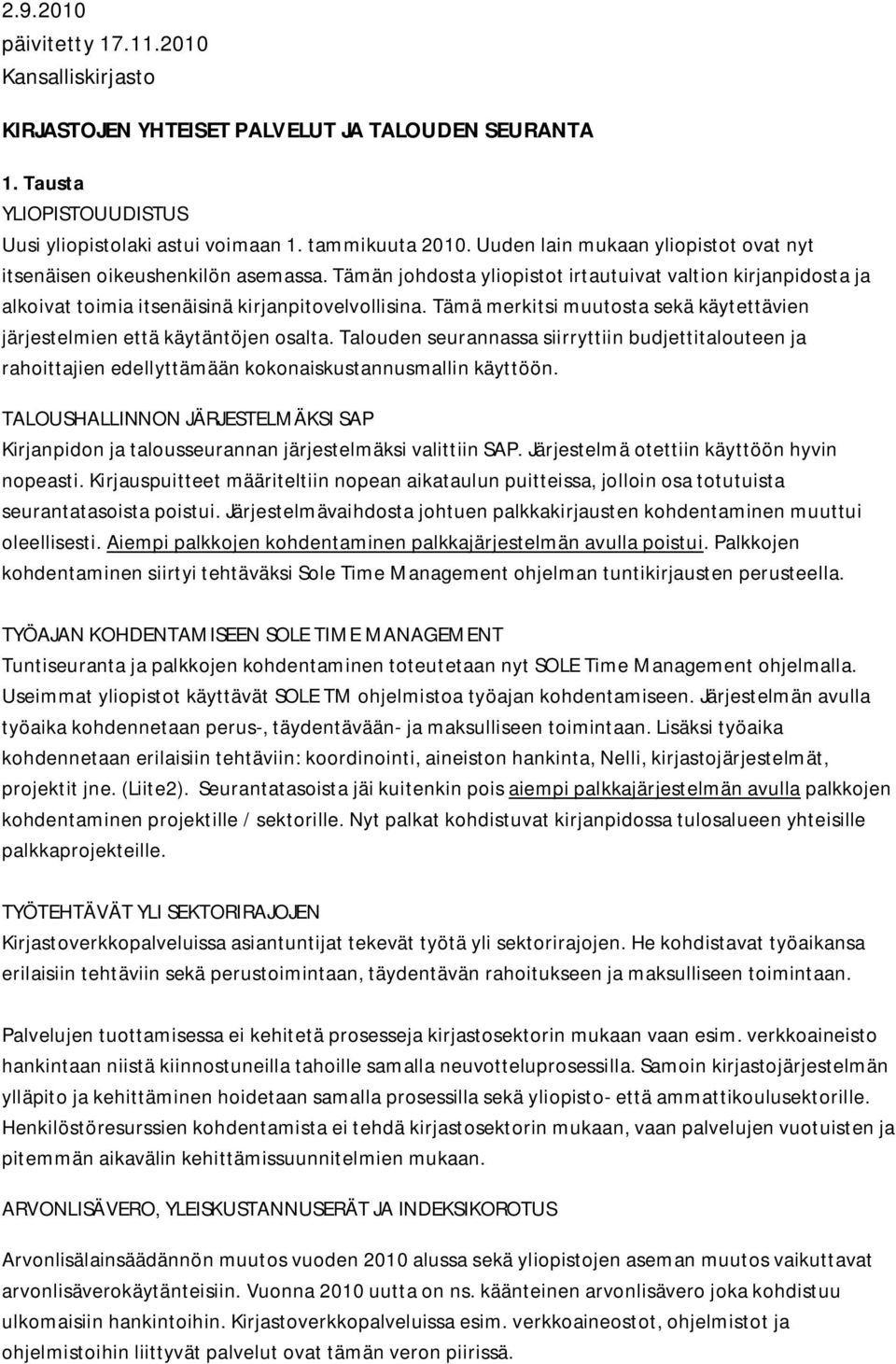 2.9.2010
päivitetty 17.11.2010
Kansalliskirjasto

KIRJASTOJEN YHTEISET PALVELUT JA TALOUDEN SEURANTA

1. Tausta
YLIOPISTOUUDISTUS
Uusi yliopistolaki astui voimaan 1. tammikuuta 2010. Uuden lain mukaan yliopistot ovat nyt itsenäisen oikeushenkilön asemassa. Tämän johdosta yliopistot irtautuivat valtion kirjanpidosta ja alkoivat toimia itsenäisinä kirjanpitovelvollisina. Tämä merkitsi muutosta sekä käytettävien järjestelmien että käytäntöjen osalta. Talouden seurannassa siirryttiin budjettitalouteen ja rahoittajien edellyttämään kokonaiskustannusmallin käyttöön.

TALOUSHALLINNON JÄRJESTELMÄKSI SAP
Kirjanpidon ja talousseurannan järjestelmäksi valittiin SAP. Järjestelmä otettiin käyttöön hyvin nopeasti. Kirjauspuitteet määriteltiin nopean aikataulun puitteissa, jolloin osa totutuista seurantatasoista poistui. Järjestelmävaihdosta johtuen palkkakirjausten kohdentaminen muuttui oleellisesti. Aiempi palkkojen kohdentaminen palkkajärjestelmän avulla poistui. Palkkojen kohdentaminen siirtyi tehtäväksi Sole Time Management ohjelman tuntikirjausten perusteella.

TYÖAJAN KOHDENTAMISEEN SOLE TIME MANAGEMENT
Tuntiseuranta ja palkkojen kohdentaminen toteutetaan nyt SOLE Time Management ohjelmalla. Useimmat yliopistot käyttävät SOLE TM ohjelmistoa työajan kohdentamiseen. Järjestelmän avulla työaika kohdennetaan perus-, täydentävään- ja maksulliseen toimintaan. Lisäksi työaika kohdennetaan erilaisiin tehtäviin: koordinointi, aineiston hankinta, Nelli, kirjastojärjestelmät, projektit jne. (Liite2). Seurantatasoista jäi kuitenkin pois aiempi palkkajärjestelmän avulla palkkojen kohdentaminen projektille / sektorille. Nyt palkat kohdistuvat kirjanpidossa tulosalueen yhteisille palkkaprojekteille.

TYÖTEHTÄVÄT YLI SEKTORIRAJOJEN
Kirjastoverkkopalveluissa asiantuntijat tekevät työtä yli sektorirajojen. He kohdistavat työaikansa erilaisiin tehtäviin sekä perustoimintaan, täydentävän rahoitukseen ja maksulliseen toimintaan.

Palvelujen tuottamisessa ei kehitetä prosesseja kirjastosektorin mukaan vaan esim. verkkoaineisto hankintaan niistä kiinnostuneilla tahoille samalla neuvotteluprosessilla. Samoin kirjastojärjestelmän ylläpito ja kehittäminen hoidetaan samalla prosessilla sekä yliopisto- että ammattikoulusektorille. Henkilöstöresurssien kohdentamista ei tehdä kirjastosektorin mukaan, vaan palvelujen vuotuisten ja pitemmän aikavälin kehittämissuunnitelmien mukaan.

ARVONLISÄVERO, YLEISKUSTANNUSERÄT JA INDEKSIKOROTUS

Arvonlisälainsäädännön muutos vuoden 2010 alussa sekä yliopistojen aseman muutos vaikuttavat arvonlisäverokäytänteisiin. Vuonna 2010 uutta on ns. käänteinen arvonlisävero joka kohdistuu ulkomaisiin hankintoihin. Kirjastoverkkopalveluissa esim. verkkoaineostot, ohjelmistot ja ohjelmistoihin liittyvät palvelut ovat tämän veron piirissä.